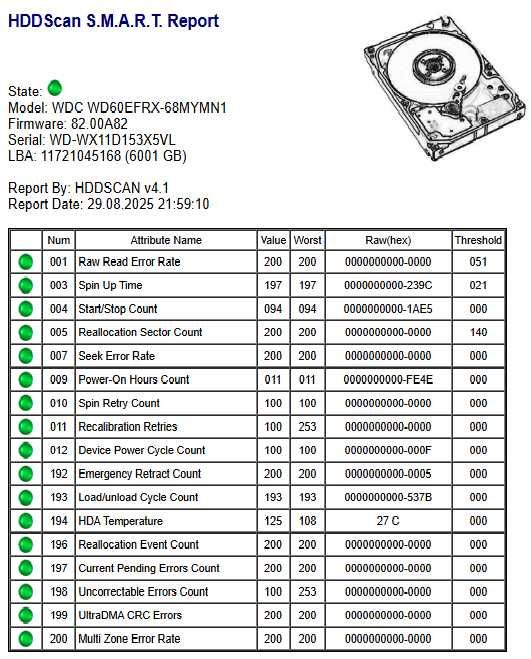 HDDScan S.M.A.R.T. Report

State:
Model: WDC WD60EFRX-68MYMN1
Firmware: 82.00A82
Serial: WD-WX11D153X5VL
LBA: 11721045168 (6001 GB)

Report By: HDDSCAN v4.1
Report Date: 29.08.2025 21:59:10

| | Num | Attribute Name | Value | Worst | Raw(hex) | Threshold |
|---|---|---|---|---|---|---|
| | 001 | Raw Read Error Rate | 200 | 200 | 0000000000-0000 | 051 |
| | 003 | Spin Up Time | 197 | 197 | 0000000000-239C | 021 |
| | 004 | Start/Stop Count | 094 | 094 | 0000000000-1AE5 | 000 |
| | 005 | Reallocation Sector Count | 200 | 200 | 0000000000-0000 | 140 |
| | 007 | Seek Error Rate | 200 | 200 | 0000000000-0000 | 000 |
| | 009 | Power-On Hours Count | 011 | 011 | 0000000000-FE4E | 000 |
| | 010 | Spin Retry Count | 100 | 100 | 0000000000-0000 | 000 |
| | 011 | Recalibration Retries | 100 | 253 | 0000000000-0000 | 000 |
| | 012 | Device Power Cycle Count | 100 | 100 | 0000000000-000F | 000 |
| | 192 | Emergency Retract Count | 200 | 200 | 0000000000-0005 | 000 |
| | 193 | Load/unload Cycle Count | 193 | 193 | 0000000000-537B | 000 |
| | 194 | HDA Temperature | 125 | 108 | 27 C | 000 |
| | 196 | Reallocation Event Count | 200 | 200 | 0000000000-0000 | 000 |
| | 197 | Current Pending Errors Count | 200 | 200 | 0000000000-0000 | 000 |
| | 198 | Uncorrectable Errors Count | 100 | 253 | 0000000000-0000 | 000 |
| | 199 | UltraDMA CRC Errors | 200 | 200 | 0000000000-0000 | 000 |
| | 200 | Multi Zone Error Rate | 200 | 200 | 0000000000-0000 | 000 |